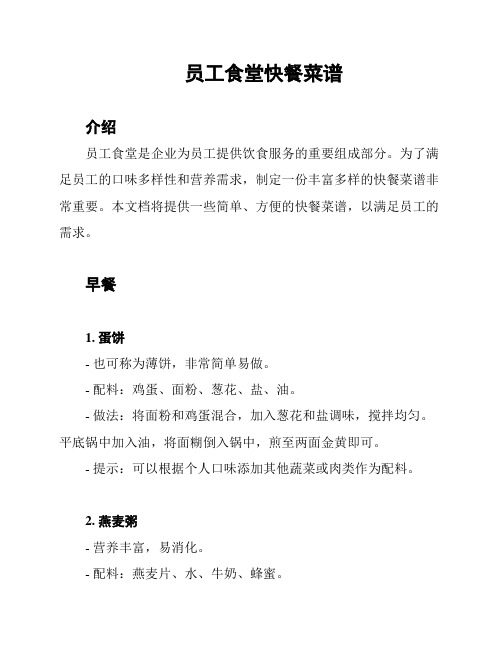 员工食堂快餐菜谱

介绍

员工食堂是企业为员工提供饮食服务的重要组成部分。为了满足员工的口味多样性和营养需求，制定一份丰富多样的快餐菜谱非常重要。本文档将提供一些简单、方便的快餐菜谱，以满足员工的需求。

早餐

1. 蛋饼

- 也可称为薄饼，非常简单易做。

- 配料：鸡蛋、面粉、葱花、盐、油。

- 做法：将面粉和鸡蛋混合，加入葱花和盐调味，搅拌均匀。平底锅中加入油，将面糊倒入锅中，煎至两面金黄即可。

- 提示：可以根据个人口味添加其他蔬菜或肉类作为配料。

2. 燕麦粥

- 营养丰富，易消化。

- 配料：燕麦片、水、牛奶、蜂蜜。